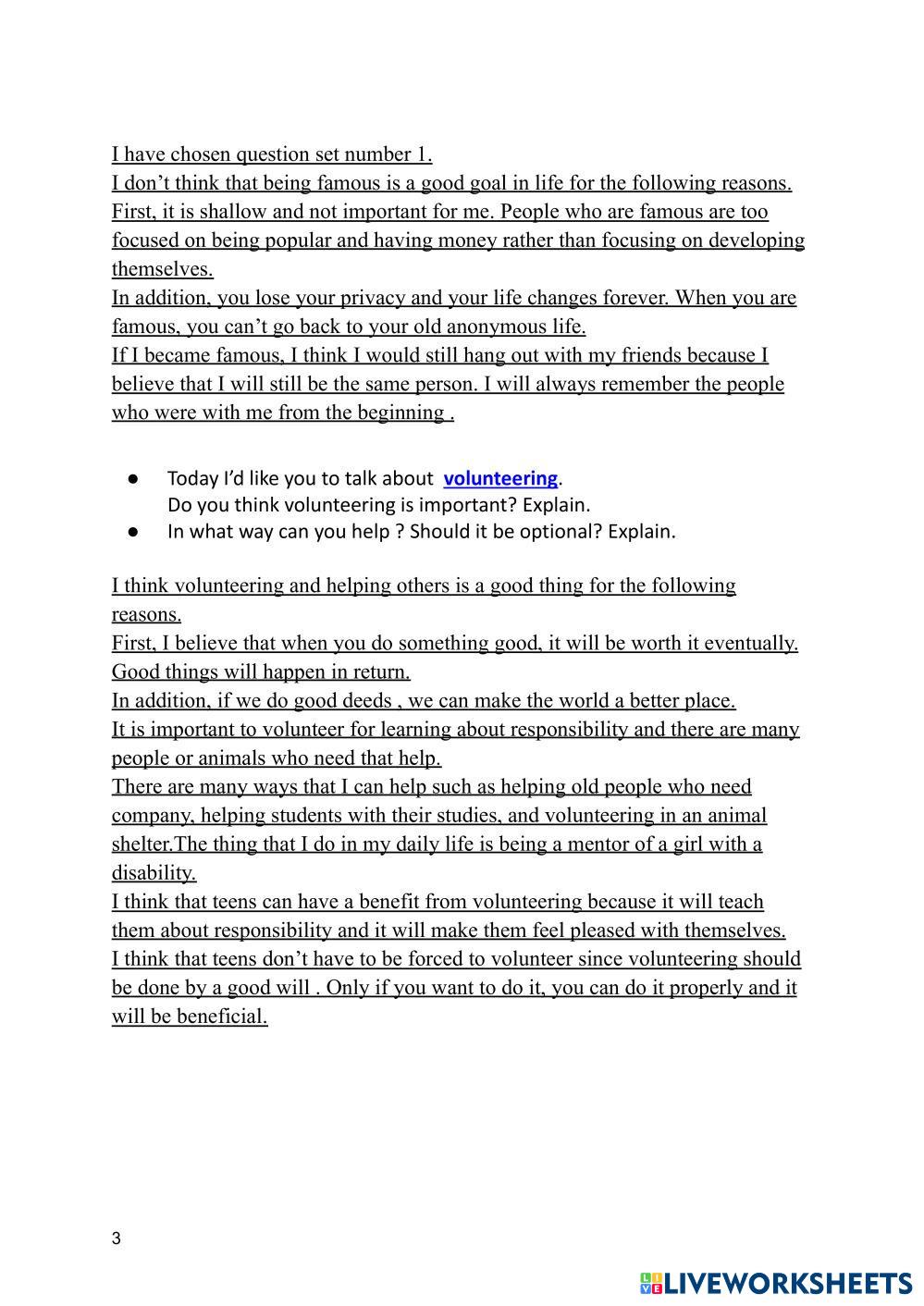 I have chosen question set number 1.
I don’t think that being famous is a good goal in life for the following reasons.
First, it is shallow and not important for me. People who are famous are too focused on being popular and having money rather than focusing on developing themselves.
In addition, you lose your privacy and your life changes forever. When you are famous, you can’t go back to your old anonymous life.
If I became famous, I think I would still hang out with my friends because I believe that I will still be the same person. I will always remember the people who were with me from the beginning .

● Today I’d like you to talk about volunteering.
Do you think volunteering is important? Explain.
● In what way can you help ? Should it be optional? Explain.

I think volunteering and helping others is a good thing for the following reasons.
First, I believe that when you do something good, it will be worth it eventually. Good things will happen in return.
In addition, if we do good deeds , we can make the world a better place.
It is important to volunteer for learning about responsibility and there are many people or animals who need that help.
There are many ways that I can help such as helping old people who need company, helping students with their studies, and volunteering in an animal shelter.The thing that I do in my daily life is being a mentor of a girl with a disability.
I think that teens can have a benefit from volunteering because it will teach them about responsibility and it will make them feel pleased with themselves.
I think that teens don’t have to be forced to volunteer since volunteering should be done by a good will . Only if you want to do it, you can do it properly and it will be beneficial.

3

LIVEWORKSHEETS